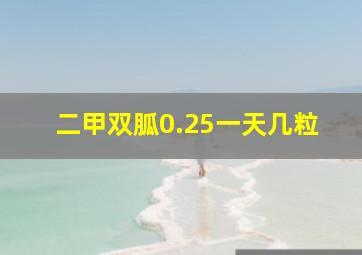 二甲双胍0.25一天几粒